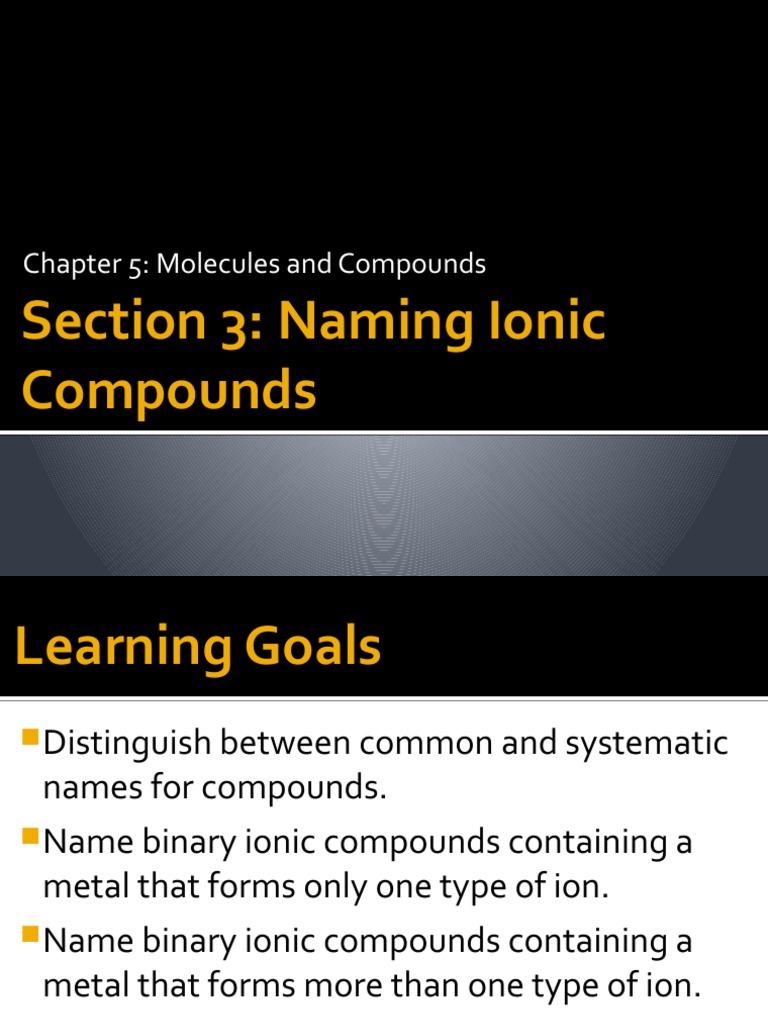 Chapter 5: Molecules and Compounds

Section 3: Naming Ionic Compounds

Learning Goals

Distinguish between common and systematic names for compounds.

Name binary ionic compounds containing a metal that forms only one type of ion.

Name binary ionic compounds containing a metal that forms more than one type of ion.